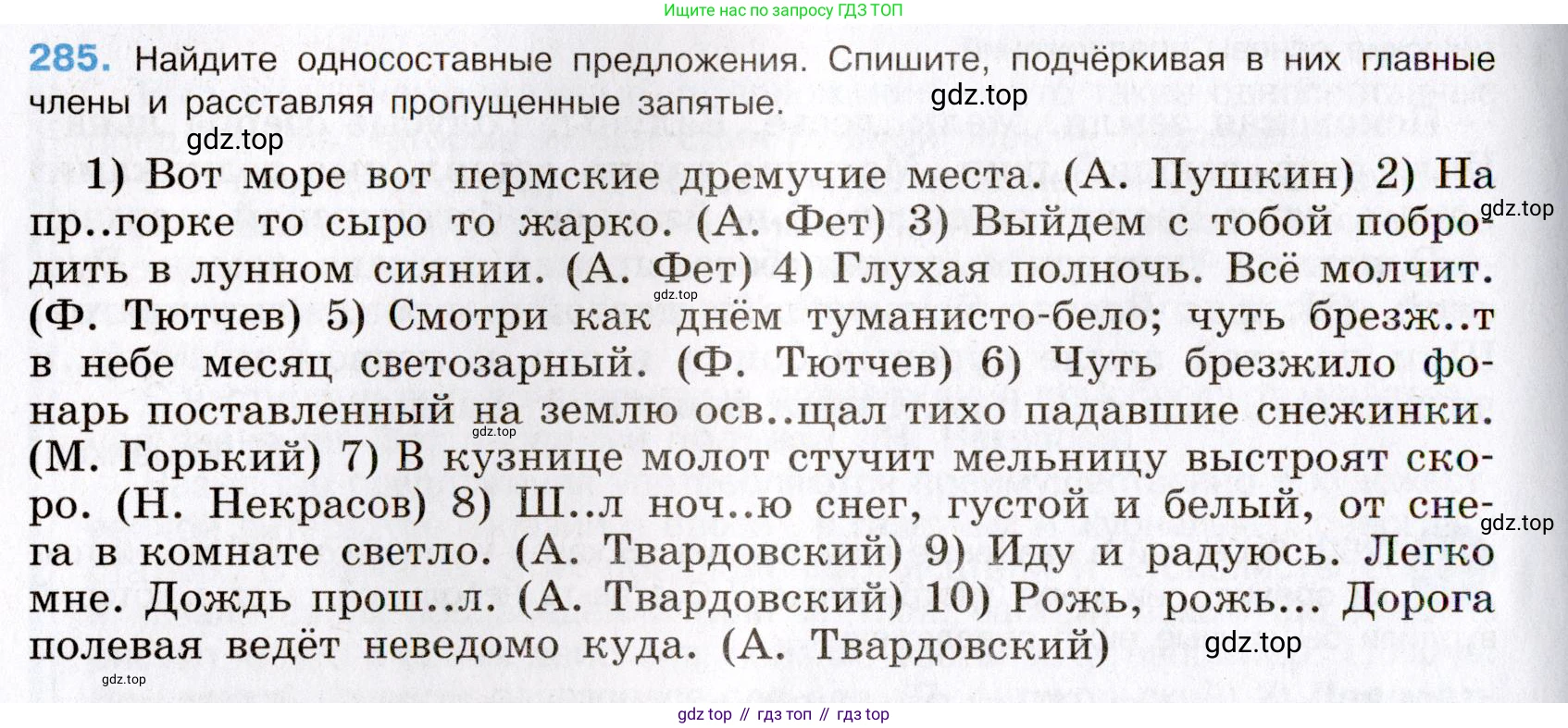 Ищите нас по запросу ГДЗ ТОП

285. Найдите односоставные предложения. Спишите, подчёркивая в них главные члены и расставляя пропущенные запятые.

1) Вот море вот пермские дремучие места. (А. Пушкин) 2) На пр..горке то сыро то жарко. (А. Фет) 3) Выйдем с тобой побродить в лунном сиянии. (А. Фет) 4) Глухая полночь. Всё молчит. (Ф. Тютчев) 5) Смотри как днём туманисто-бело; чуть брезж..т в небе месяц светозарный. (Ф. Тютчев) 6) Чуть брезжило фонарь поставленный на землю осв..щал тихо падавшие снежинки. (М. Горький) 7) В кузнице молот стучит мельницу выстроят скоро. (Н. Некрасов) 8) Ш..л ноч..ю снег, густой и белый, от снега в комнате светло. (А. Твардовский) 9) Иду и радуюсь. Легко мне. Дождь прош..л. (А. Твардовский) 10) Рожь, рожь... Дорога полевая ведёт неведомо куда. (А. Твардовский)

gdz top // гдз топ // гдз top

gdz.top